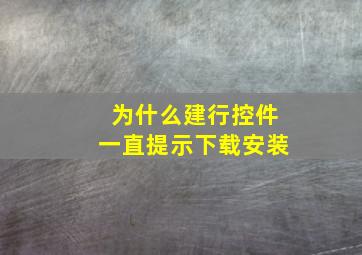 为什么建行控件
一直提示下载安装